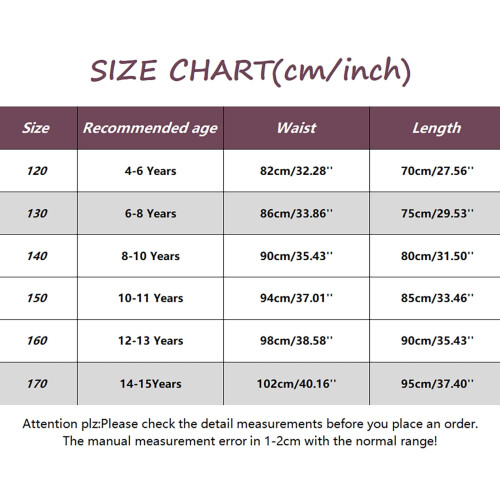 SIZE CHART(cm/inch)

| Size | Recommended age | Waist | Length |
|---|---|---|---|
| 120 | 4-6 Years | 82cm/32.28'' | 70cm/27.56'' |
| 130 | 6-8 Years | 86cm/33.86'' | 75cm/29.53'' |
| 140 | 8-10 Years | 90cm/35.43'' | 80cm/31.50'' |
| 150 | 10-11 Years | 94cm/37.01'' | 85cm/33.46'' |
| 160 | 12-13 Years | 98cm/38.58'' | 90cm/35.43'' |
| 170 | 14-15Years | 102cm/40.16'' | 95cm/37.40'' |

Attention plz:Please check the detail measurements before you place an order. The manual measurement error in 1-2cm with the normal range!